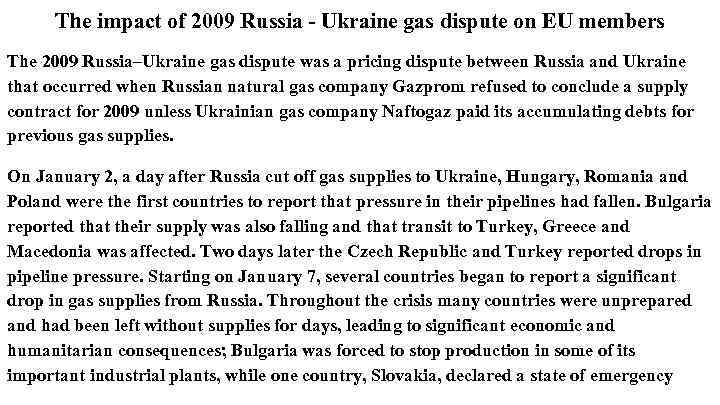 The impact of 2009 Russia - Ukraine gas dispute on EU members

The 2009 Russia–Ukraine gas dispute was a pricing dispute between Russia and Ukraine that occurred when Russian natural gas company Gazprom refused to conclude a supply contract for 2009 unless Ukrainian gas company Naftogaz paid its accumulating debts for previous gas supplies.

On January 2, a day after Russia cut off gas supplies to Ukraine, Hungary, Romania and Poland were the first countries to report that pressure in their pipelines had fallen. Bulgaria reported that their supply was also falling and that transit to Turkey, Greece and Macedonia was affected. Two days later the Czech Republic and Turkey reported drops in pipeline pressure. Starting on January 7, several countries began to report a significant drop in gas supplies from Russia. Throughout the crisis many countries were unprepared and had been left without supplies for days, leading to significant economic and humanitarian consequences; Bulgaria was forced to stop production in some of its important industrial plants, while one country, Slovakia, declared a state of emergency